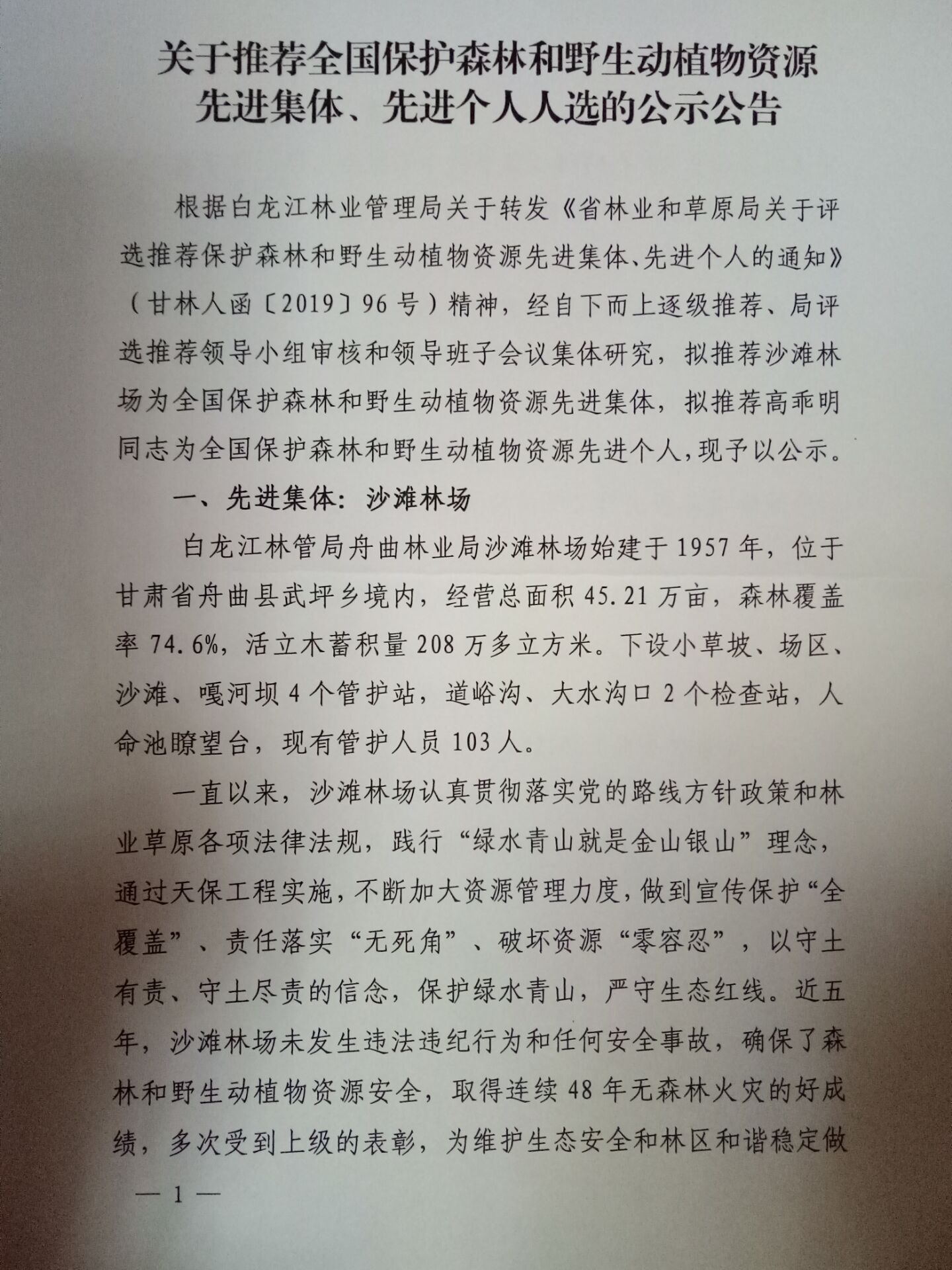 关于推荐全国保护森林和野生动植物资源先进集体、先进个人人选的公示公告

根据白龙江林业管理局关于转发《省林业和草原局关于评选推荐保护森林和野生动植物资源先进集体、先进个人的通知》（甘林人函〔2019〕96号）精神，经自下而上逐级推荐、局评选推荐领导小组审核和领导班子会议集体研究，拟推荐沙滩林场为全国保护森林和野生动植物资源先进集体，拟推荐高乖明同志为全国保护森林和野生动植物资源先进个人，现予以公示。

一、先进集体：沙滩林场

白龙江林管局舟曲林业局沙滩林场始建于1957年，位于甘肃省舟曲县武坪乡境内，经营总面积45.21万亩，森林覆盖率74.6%，活立木蓄积量208万多立方米。下设小草坡、场区、沙滩、嘎河坝4个管护站，道峪沟、大水沟口2个检查站，人命池瞭望台，现有管护人员103人。

一直以来，沙滩林场认真贯彻落实党的路线方针政策和林业草原各项法律法规，践行“绿水青山就是金山银山”理念，通过天保工程实施，不断加大资源管理力度，做到宣传保护“全覆盖”、责任落实“无死角”、破坏资源“零容忍”，以守土有责、守土尽责的信念，保护绿水青山，严守生态红线。近五年，沙滩林场未发生违法违纪行为和任何安全事故，确保了森林和野生动植物资源安全，取得连续48年无森林火灾的好成绩，多次受到上级的表彰，为维护生态安全和林区和谐稳定做

— 1 —